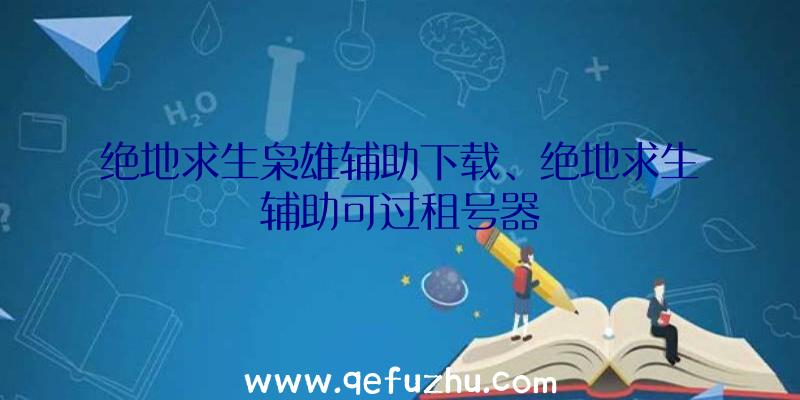 $H_2O$

绝地求生枭雄辅助下载、绝地求生辅助可过租号器

www.qefuzhu.com